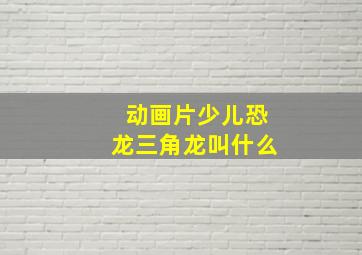 动画片少儿恐龙三角龙叫什么